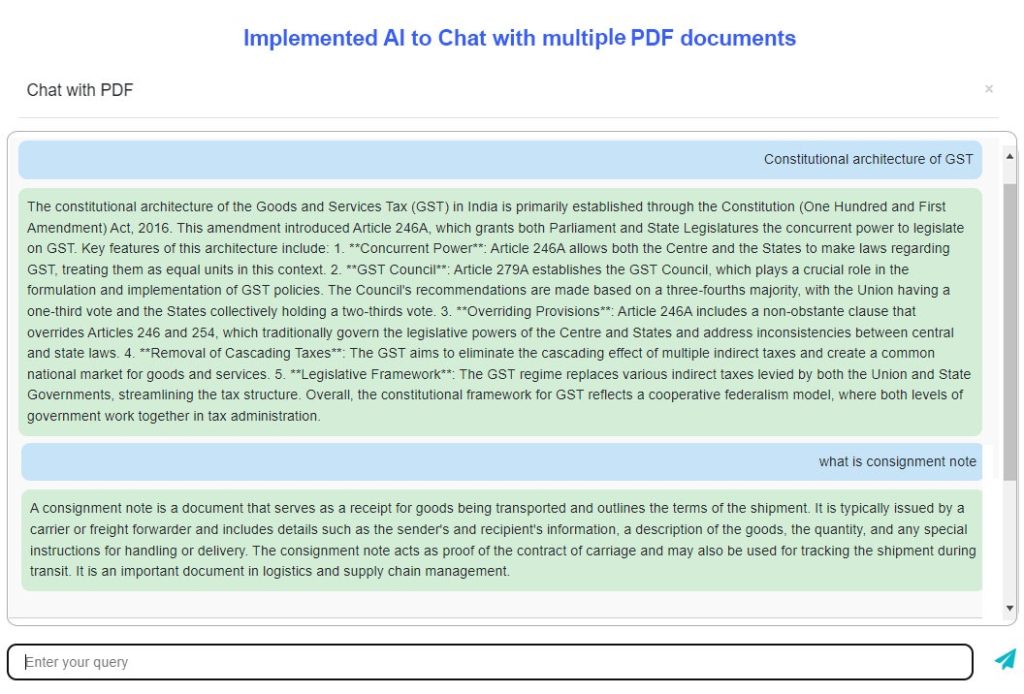 Implemented AI to Chat with multiple PDF documents

Chat with PDF

×

Constitutional architecture of GST

The constitutional architecture of the Goods and Services Tax (GST) in India is primarily established through the Constitution (One Hundred and First Amendment) Act, 2016. This amendment introduced Article 246A, which grants both Parliament and State Legislatures the concurrent power to legislate on GST. Key features of this architecture include: 1. **Concurrent Power**: Article 246A allows both the Centre and the States to make laws regarding GST, treating them as equal units in this context. 2. **GST Council**: Article 279A establishes the GST Council, which plays a crucial role in the formulation and implementation of GST policies. The Council's recommendations are made based on a three-fourths majority, with the Union having a one-third vote and the States collectively holding a two-thirds vote. 3. **Overriding Provisions**: Article 246A includes a non-obstante clause that overrides Articles 246 and 254, which traditionally govern the legislative powers of the Centre and States and address inconsistencies between central and state laws. 4. **Removal of Cascading Taxes**: The GST aims to eliminate the cascading effect of multiple indirect taxes and create a common national market for goods and services. 5. **Legislative Framework**: The GST regime replaces various indirect taxes levied by both the Union and State Governments, streamlining the tax structure. Overall, the constitutional framework for GST reflects a cooperative federalism model, where both levels of government work together in tax administration.

what is consignment note

A consignment note is a document that serves as a receipt for goods being transported and outlines the terms of the shipment. It is typically issued by a carrier or freight forwarder and includes details such as the sender's and recipient's information, a description of the goods, the quantity, and any special instructions for handling or delivery. The consignment note acts as proof of the contract of carriage and may also be used for tracking the shipment during transit. It is an important document in logistics and supply chain management.

Enter your query